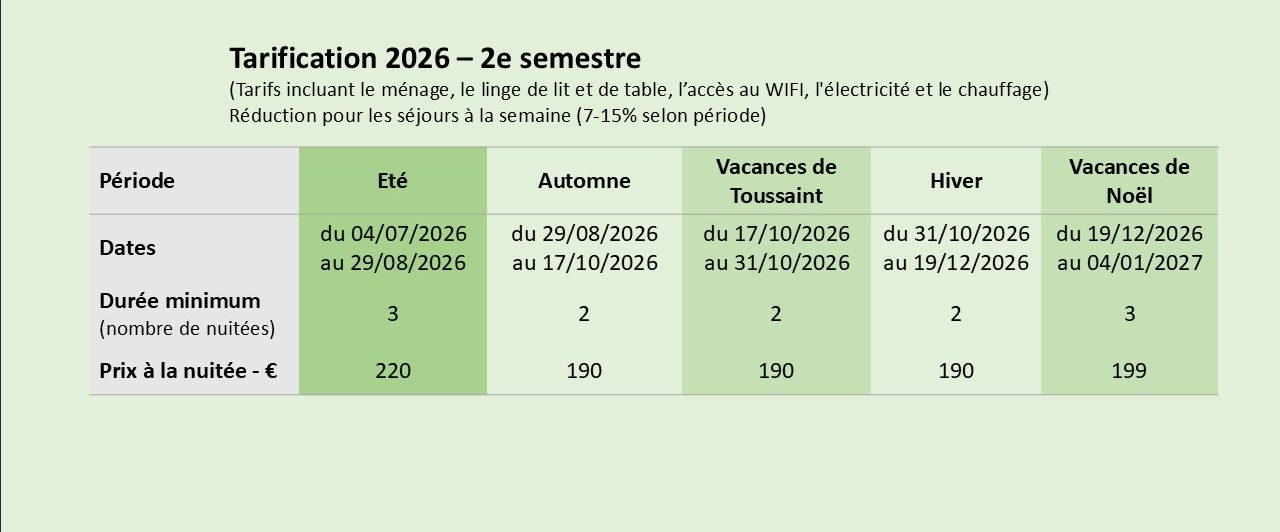 Tarification 2026 – 2e semestre

(Tarifs incluant le ménage, le linge de lit et de table, l'accès au WIFI, l'électricité et le chauffage)
Réduction pour les séjours à la semaine (7-15% selon période)

| Période | Eté | Automne | Vacances de Toussaint | Hiver | Vacances de Noël |
|---|---|---|---|---|---|
| Dates | du 04/07/2026 au 29/08/2026 | du 29/08/2026 au 17/10/2026 | du 17/10/2026 au 31/10/2026 | du 31/10/2026 au 19/12/2026 | du 19/12/2026 au 04/01/2027 |
| Durée minimum (nombre de nuitées) | 3 | 2 | 2 | 2 | 3 |
| Prix à la nuitée - € | 220 | 190 | 190 | 190 | 199 |